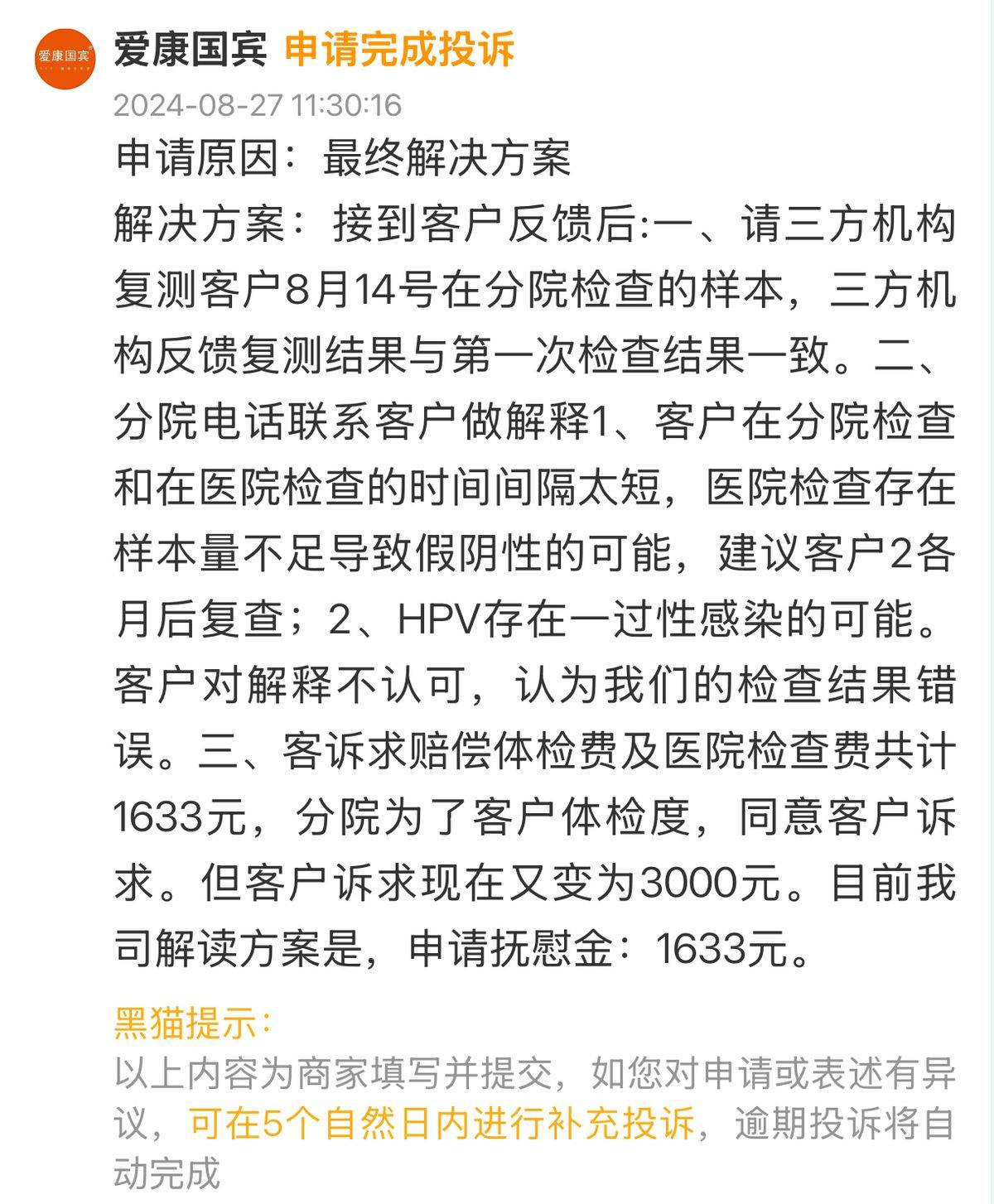 爱康国宾

爱康国宾 申请完成投诉
2024-08-27 11:30:16
申请原因：最终解决方案
解决方案：接到客户反馈后:一、请三方机构复测客户8月14号在分院检查的样本，三方机构反馈复测结果与第一次检查结果一致。二、分院电话联系客户做解释1、客户在分院检查和在医院检查的时间间隔太短，医院检查存在样本量不足导致假阴性的可能，建议客户2各月后复查；2、HPV存在一过性感染的可能。客户对解释不认可，认为我们的检查结果错误。三、客诉求赔偿体检费及医院检查费共计1633元，分院为了客户体检度，同意客户诉求。但客户诉求现在又变为3000元。目前我司解读方案是，申请抚慰金：1633元。

黑猫提示：
以上内容为商家填写并提交，如您对申请或表述有异议，可在5个自然日内进行补充投诉，逾期投诉将自动完成